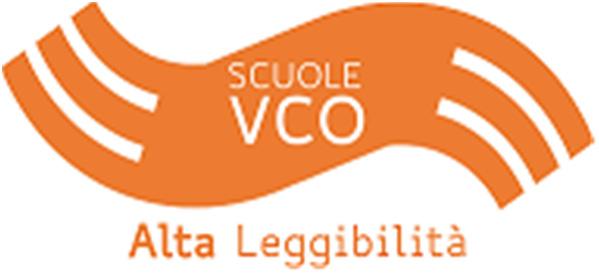 SCUOLE
VCO

Alta Leggibilità